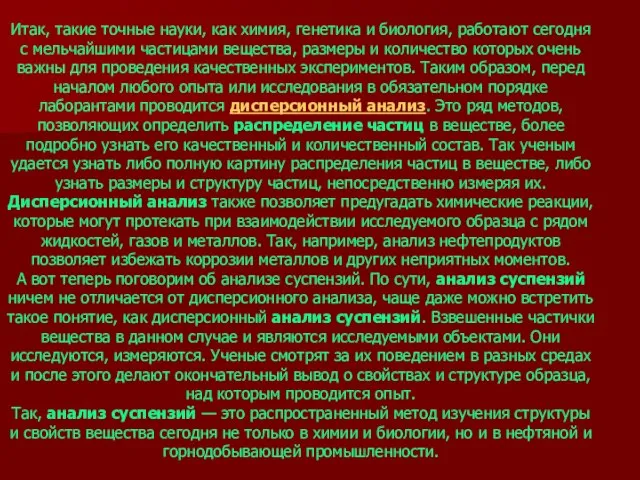 Итак, такие точные науки, как химия, генетика и биология, работают сегодня с мельчайшими частицами вещества, размеры и количество которых очень важны для проведения качественных экспериментов. Таким образом, перед началом любого опыта или исследования в обязательном порядке лаборантами проводится дисперсионный анализ. Это ряд методов, позволяющих определить распределение частиц в веществе, более подробно узнать его качественный и количественный состав. Так ученым удается узнать либо полную картину распределения частиц в веществе, либо узнать размеры и структуру частиц, непосредственно измеряя их. Дисперсионный анализ также позволяет предугадать химические реакции, которые могут протекать при взаимодействии исследуемого образца с рядом жидкостей, газов и металлов. Так, например, анализ нефтепродуктов позволяет избежать коррозии металлов и других неприятных моментов.
А вот теперь поговорим об анализе суспензий. По сути, анализ суспензий ничем не отличается от дисперсионного анализа, чаще даже можно встретить такое понятие, как дисперсионный анализ суспензий. Взвешенные частички вещества в данном случае и являются исследуемыми объектами. Они исследуются, измеряются. Ученые смотрят за их поведением в разных средах и после этого делают окончательный вывод о свойствах и структуре образца, над которым проводится опыт.
Так, анализ суспензий — это распространенный метод изучения структуры и свойств вещества сегодня не только в химии и биологии, но и в нефтяной и горнодобывающей промышленности.